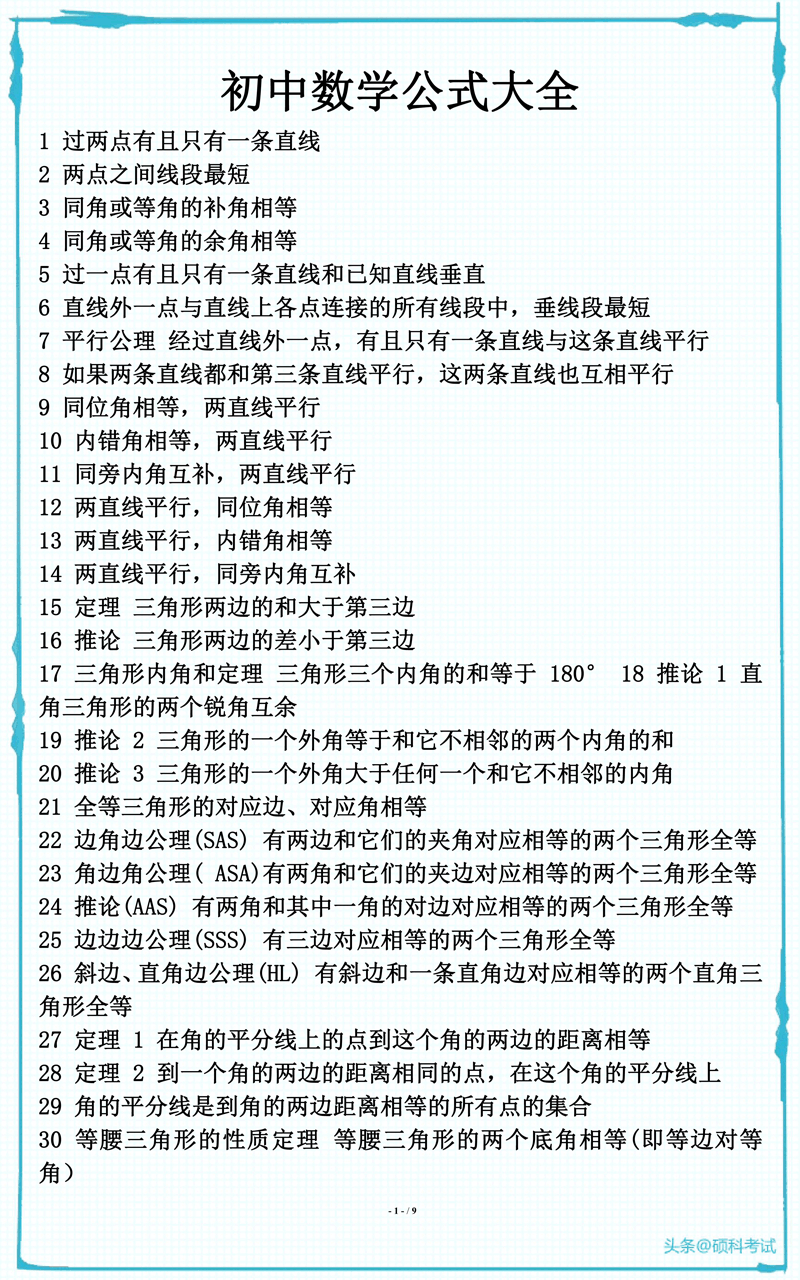 初中数学公式大全

1 过两点有且只有一条直线
2 两点之间线段最短
3 同角或等角的补角相等
4 同角或等角的余角相等
5 过一点有且只有一条直线和已知直线垂直
6 直线外一点与直线上各点连接的所有线段中，垂线段最短
7 平行公理 经过直线外一点，有且只有一条直线与这条直线平行
8 如果两条直线都和第三条直线平行，这两条直线也互相平行
9 同位角相等，两直线平行
10 内错角相等，两直线平行
11 同旁内角互补，两直线平行
12 两直线平行，同位角相等
13 两直线平行，内错角相等
14 两直线平行，同旁内角互补
15 定理 三角形两边的和大于第三边
16 推论 三角形两边的差小于第三边
17 三角形内角和定理 三角形三个内角的和等于 180° 18 推论 1 直角三角形的两个锐角互余
19 推论 2 三角形的一个外角等于和它不相邻的两个内角的和
20 推论 3 三角形的一个外角大于任何一个和它不相邻的内角
21 全等三角形的对应边、对应角相等
22 边角边公理(SAS) 有两边和它们的夹角对应相等的两个三角形全等
23 角边角公理( ASA)有两角和它们的夹边对应相等的两个三角形全等
24 推论(AAS) 有两角和其中一角的对边对应相等的两个三角形全等
25 边边边公理(SSS) 有三边对应相等的两个三角形全等
26 斜边、直角边公理(HL) 有斜边和一条直角边对应相等的两个直角三角形全等
27 定理 1 在角的平分线上的点到这个角的两边的距离相等
28 定理 2 到一个角的两边的距离相同的点，在这个角的平分线上
29 角的平分线是到角的两边距离相等的所有点的集合
30 等腰三角形的性质定理 等腰三角形的两个底角相等(即等边对等角)

- 1 - / 9

头条@硕科考试